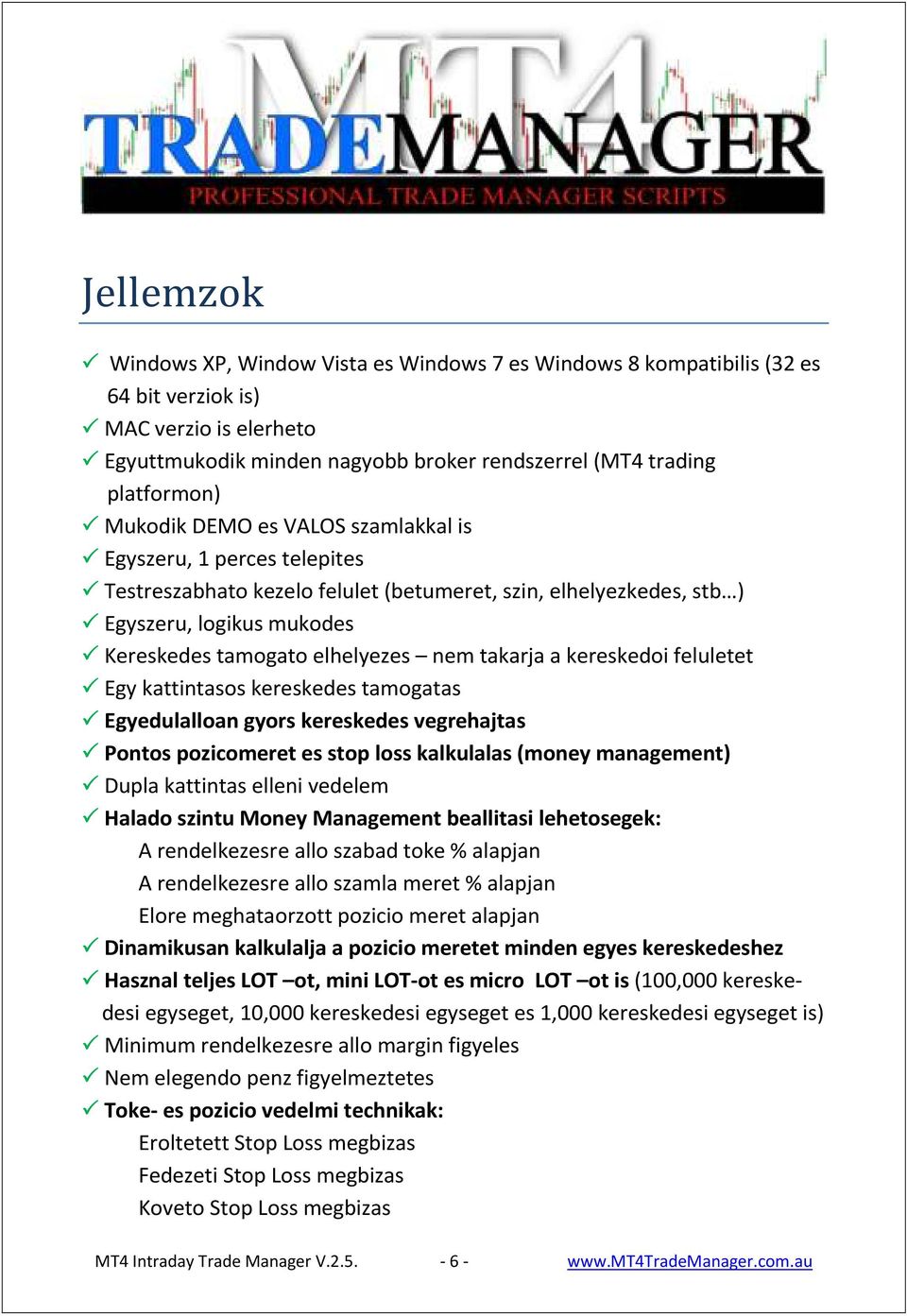 MT4
TRADEMANAGER
PROFESSIONAL TRADE MANAGER SCRIPTS

Jellemzok

✓ Windows XP, Window Vista es Windows 7 es Windows 8 kompatibilis (32 es 64 bit verziok is)
✓ MAC verzio is elerheto
✓ Egyuttmukodik minden nagyobb broker rendszerrel (MT4 trading platformon)
✓ Mukodik DEMO es VALOS szamlakkal is
✓ Egyszeru, 1 perces telepites
✓ Testreszabhato kezelo felulet (betumeret, szin, elhelyezkedes, stb…)
✓ Egyszeru, logikus mukodes
✓ Kereskedes tamogato elhelyezes – nem takarja a kereskedoi feluletet
✓ Egy kattintasos kereskedes tamogatas
✓ Egyedulalloan gyors kereskedes vegrehajtas
✓ Pontos pozicomeret es stop loss kalkulalas (money management)
✓ Dupla kattintas elleni vedelem
✓ Halado szintu Money Management beallitasi lehetosegek:
A rendelkezesre allo szabad toke % alapjan
A rendelkezesre allo szamla meret % alapjan
Elore meghataorzott pozicio meret alapjan
✓ Dinamikusan kalkulalja a pozicio meretet minden egyes kereskedeshez
✓ Hasznal teljes LOT –ot, mini LOT-ot es micro LOT –ot is (100,000 kereskedesi egyseget, 10,000 kereskedesi egyseget es 1,000 kereskedesi egyseget is)
✓ Minimum rendelkezesre allo margin figyeles
✓ Nem elegendo penz figyelmeztetes
✓ Toke- es pozicio vedelmi technikak:
Eroltetett Stop Loss megbizas
Fedezeti Stop Loss megbizas
Koveto Stop Loss megbizas

MT4 Intraday Trade Manager V.2.5. - 6 - www.MT4TradeManager.com.au